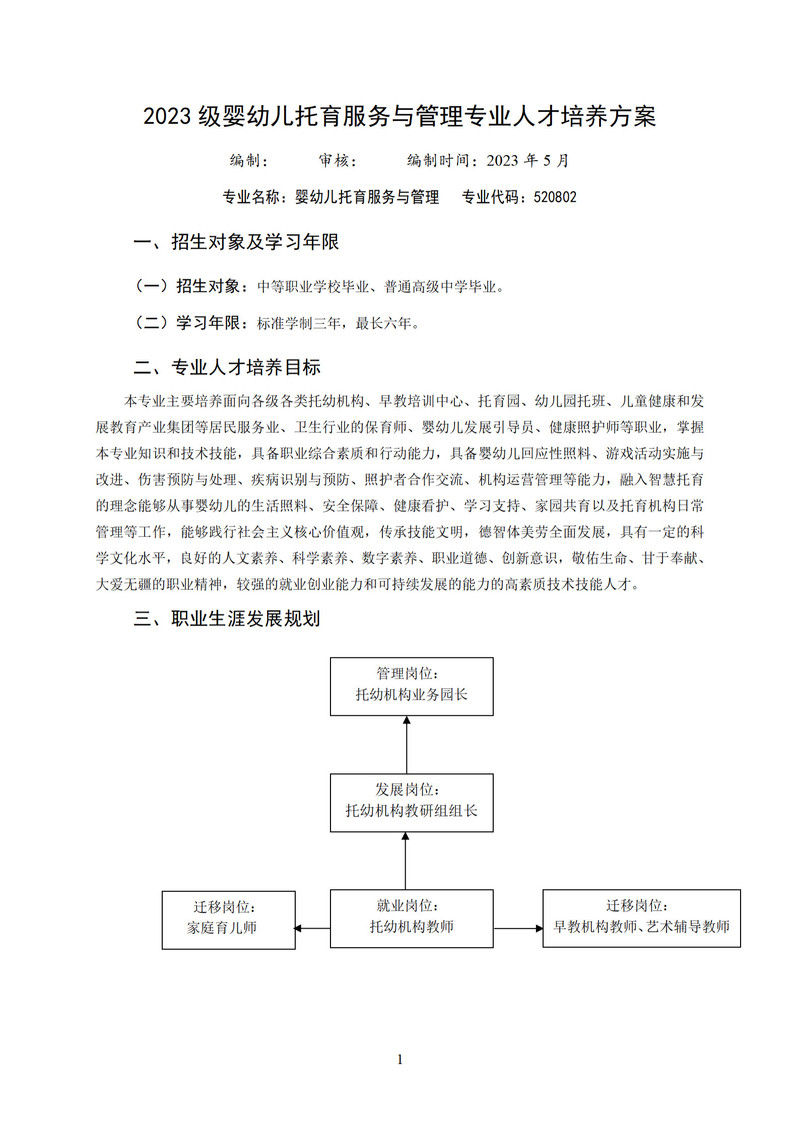 2023 级婴幼儿托育服务与管理专业人才培养方案

编制：　　审核：　　编制时间：2023 年 5 月

专业名称：婴幼儿托育服务与管理　专业代码：520802

一、招生对象及学习年限

（一）招生对象：中等职业学校毕业、普通高级中学毕业。

（二）学习年限：标准学制三年，最长六年。

二、专业人才培养目标

本专业主要培养面向各级各类托幼机构、早教培训中心、托育园、幼儿园托班、儿童健康和发展教育产业集团等居民服务业、卫生行业的保育师、婴幼儿发展引导员、健康照护师等职业，掌握本专业知识和技术技能，具备职业综合素质和行动能力，具备婴幼儿回应性照料、游戏活动实施与改进、伤害预防与处理、疾病识别与预防、照护者合作交流、机构运营管理等能力，融入智慧托育的理念能够从事婴幼儿的生活照料、安全保障、健康看护、学习支持、家园共育以及托育机构日常管理等工作，能够践行社会主义核心价值观，传承技能文明，德智体美劳全面发展，具有一定的科学文化水平，良好的人文素养、科学素养、数字素养、职业道德、创新意识，敬佑生命、甘于奉献、大爱无疆的职业精神，较强的就业创业能力和可持续发展的能力的高素质技术技能人才。

三、职业生涯发展规划

管理岗位：
托幼机构业务园长

发展岗位：
托幼机构教研组组长

迁移岗位：
家庭育儿师

就业岗位：
托幼机构教师

迁移岗位：
早教机构教师、艺术辅导教师

1